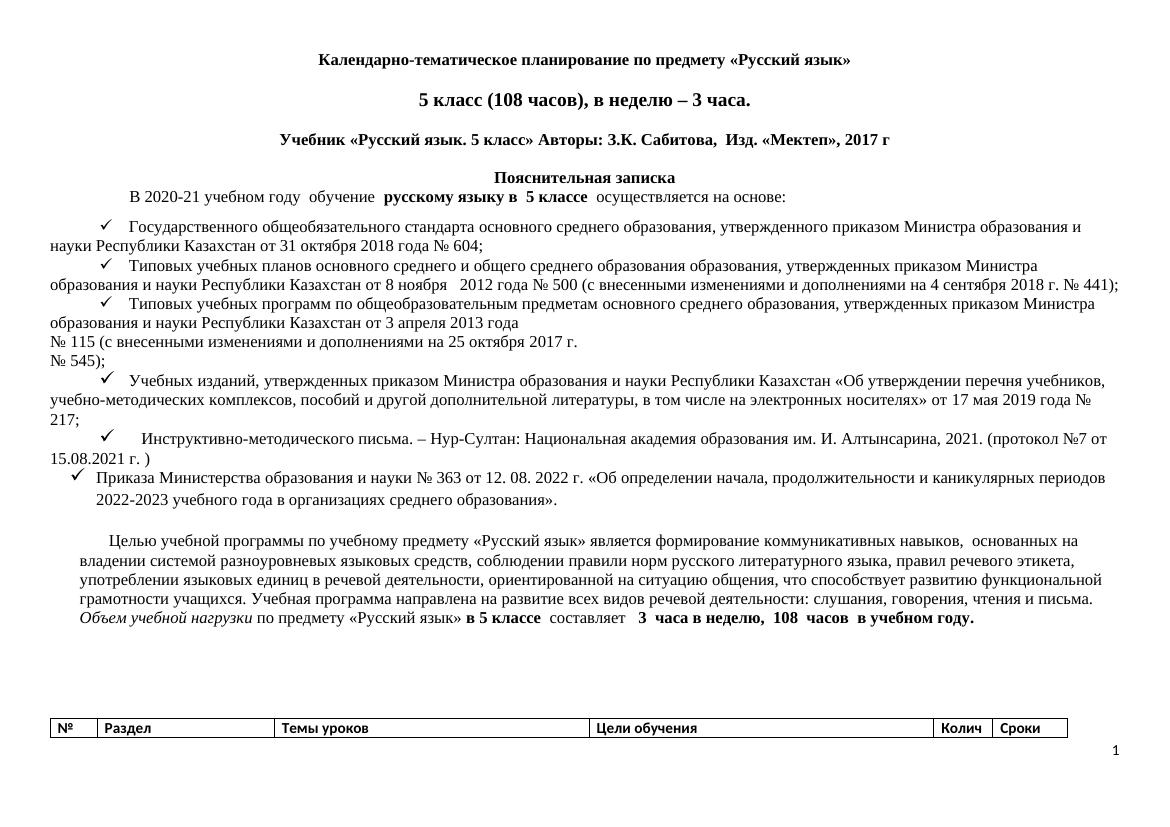 Календарно-тематическое планирование по предмету «Русский язык»

5 класс (108 часов), в неделю – 3 часа.

Учебник «Русский язык. 5 класс» Авторы: З.К. Сабитова, Изд. «Мектеп», 2017 г

Пояснительная записка

В 2020-21 учебном году обучение русскому языку в 5 классе осуществляется на основе:

✓ Государственного общеобязательного стандарта основного среднего образования, утвержденного приказом Министра образования и науки Республики Казахстан от 31 октября 2018 года № 604;

✓ Типовых учебных планов основного среднего и общего среднего образования образования, утвержденных приказом Министра образования и науки Республики Казахстан от 8 ноября 2012 года № 500 (с внесенными изменениями и дополнениями на 4 сентября 2018 г. № 441);

✓ Типовых учебных программ по общеобразовательным предметам основного среднего образования, утвержденных приказом Министра образования и науки Республики Казахстан от 3 апреля 2013 года
№ 115 (с внесенными изменениями и дополнениями на 25 октября 2017 г.
№ 545);

✓ Учебных изданий, утвержденных приказом Министра образования и науки Республики Казахстан «Об утверждении перечня учебников, учебно-методических комплексов, пособий и другой дополнительной литературы, в том числе на электронных носителях» от 17 мая 2019 года № 217;

✓ Инструктивно-методического письма. – Нур-Султан: Национальная академия образования им. И. Алтынсарина, 2021. (протокол №7 от 15.08.2021 г. )

✓ Приказа Министерства образования и науки № 363 от 12. 08. 2022 г. «Об определении начала, продолжительности и каникулярных периодов 2022-2023 учебного года в организациях среднего образования».

Целью учебной программы по учебному предмету «Русский язык» является формирование коммуникативных навыков, основанных на владении системой разноуровневых языковых средств, соблюдении правили норм русского литературного языка, правил речевого этикета, употреблении языковых единиц в речевой деятельности, ориентированной на ситуацию общения, что способствует развитию функциональной грамотности учащихся. Учебная программа направлена на развитие всех видов речевой деятельности: слушания, говорения, чтения и письма. Объем учебной нагрузки по предмету «Русский язык» в 5 классе составляет 3 часа в неделю, 108 часов в учебном году.

| № | Раздел | Темы уроков | Цели обучения | Колич | Сроки |
|---|---|---|---|---|---|

1